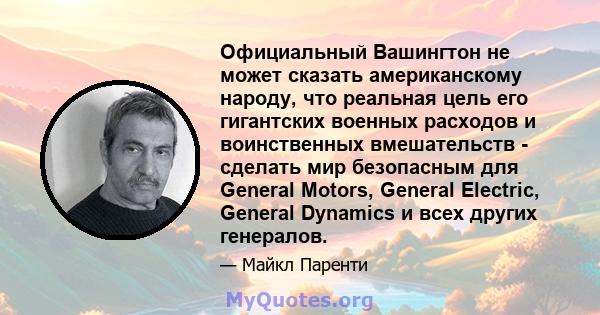 Официальный Вашингтон не может сказать американскому народу, что реальная цель его гигантских военных расходов и воинственных вмешательств - сделать мир безопасным для General Motors, General Electric, General Dynamics и всех других генералов.

— Майкл Паренти

MyQuotes.org